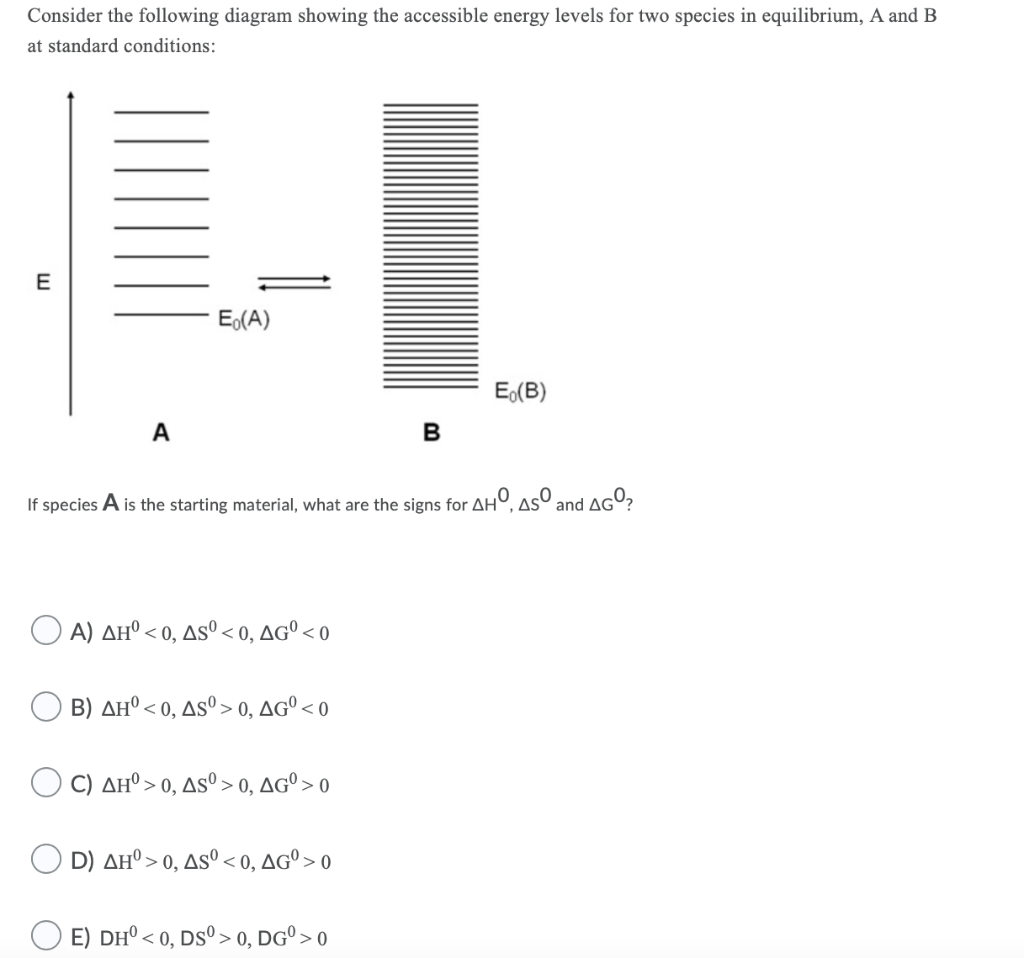 Consider the following diagram showing the accessible energy levels for two species in equilibrium, A and B at standard conditions:

E

$E_0(A)$

$E_0(B)$

A

B

If species A is the starting material, what are the signs for $\Delta H^0$, $\Delta S^0$ and $\Delta G^0$?

A) $\Delta H^0 < 0$, $\Delta S^0 < 0$, $\Delta G^0 < 0$

B) $\Delta H^0 < 0$, $\Delta S^0 > 0$, $\Delta G^0 < 0$

C) $\Delta H^0 > 0$, $\Delta S^0 > 0$, $\Delta G^0 > 0$

D) $\Delta H^0 > 0$, $\Delta S^0 < 0$, $\Delta G^0 > 0$

E) $DH^0 < 0$, $DS^0 > 0$, $DG^0 > 0$